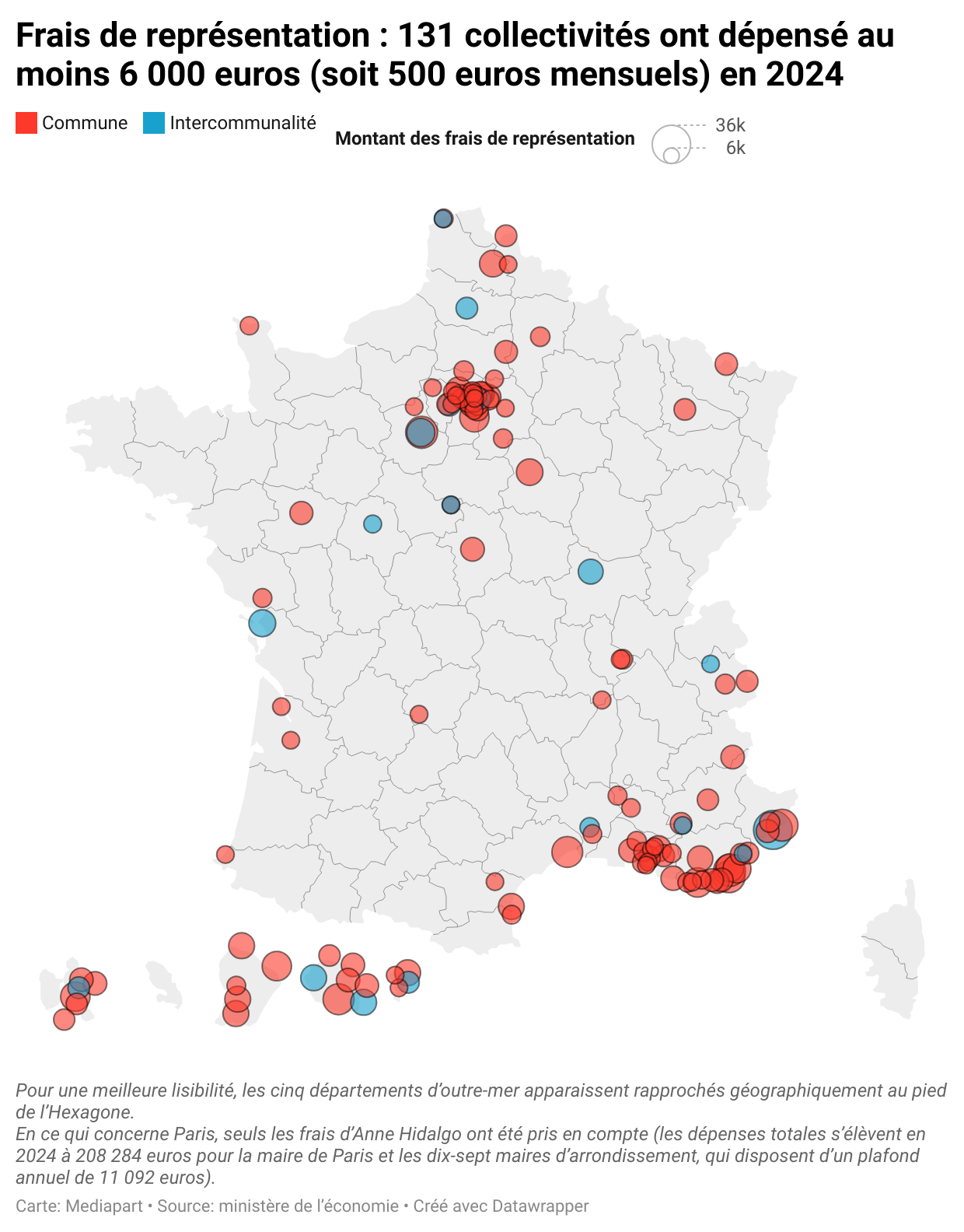 Frais de représentation : 131 collectivités ont dépensé au moins 6 000 euros (soit 500 euros mensuels) en 2024

Commune Intercommunalité

Montant des frais de représentation

36k
6k

Pour une meilleure lisibilité, les cinq départements d'outre-mer apparaissent rapprochés géographiquement au pied de l'Hexagone.
En ce qui concerne Paris, seuls les frais d'Anne Hidalgo ont été pris en compte (les dépenses totales s'élèvent en 2024 à 208 284 euros pour la maire de Paris et les dix-sept maires d'arrondissement, qui disposent d'un plafond annuel de 11 092 euros).

Carte: Mediapart • Source: ministère de l'économie • Créé avec Datawrapper